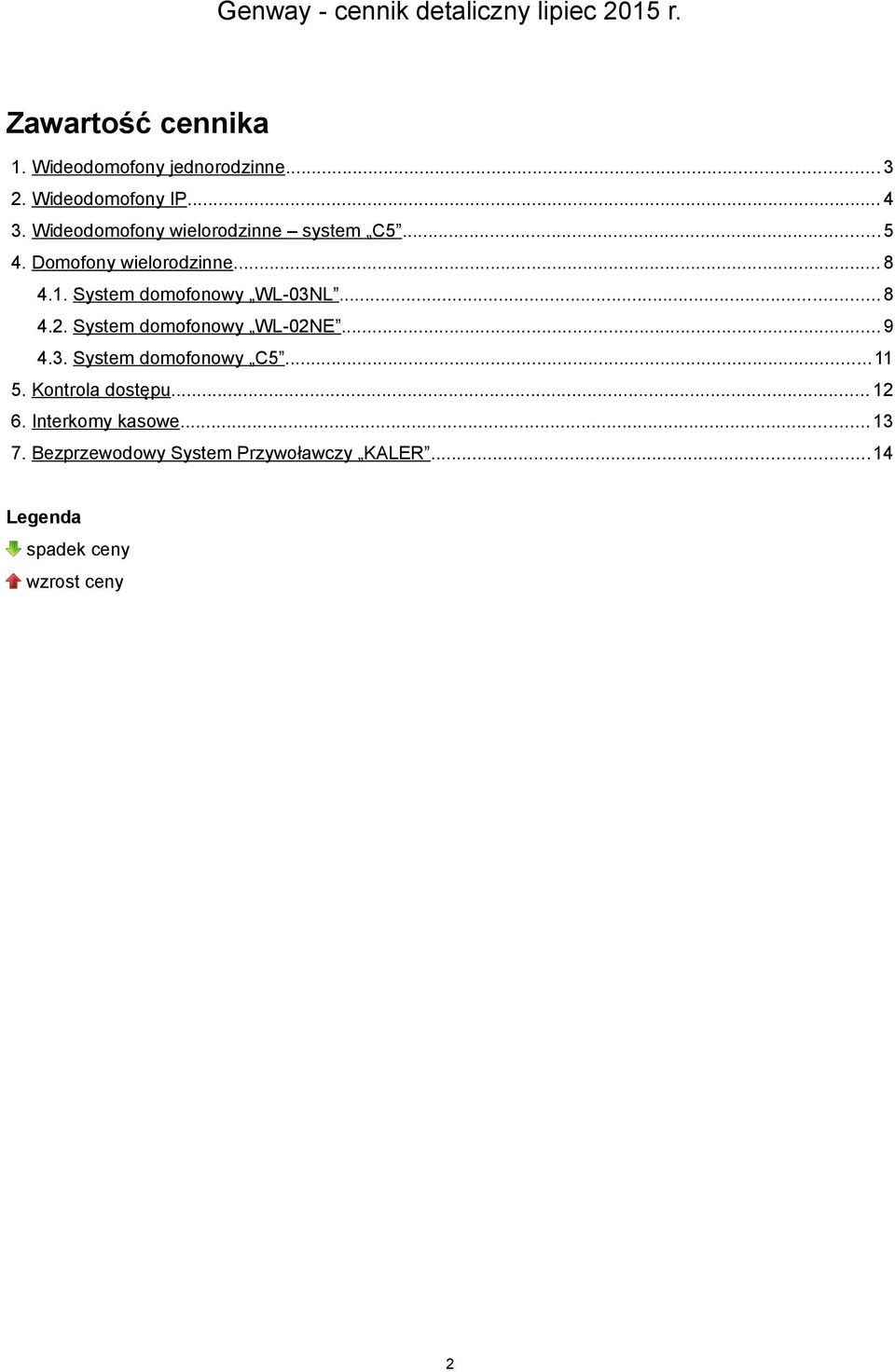 Genway - cennik detaliczny lipiec 2015 r.

Zawartość cennika

1. Wideodomofony jednorodzinne...3
2. Wideodomofony IP...4
3. Wideodomofony wielorodzinne – system „C5”...5
4. Domofony wielorodzinne...8
4.1. System domofonowy „WL-03NL”...8
4.2. System domofonowy „WL-02NE”...9
4.3. System domofonowy „C5”...11
5. Kontrola dostępu...12
6. Interkomy kasowe...13
7. Bezprzewodowy System Przywoławczy „KALER”...14

Legenda
spadek ceny
wzrost ceny

2